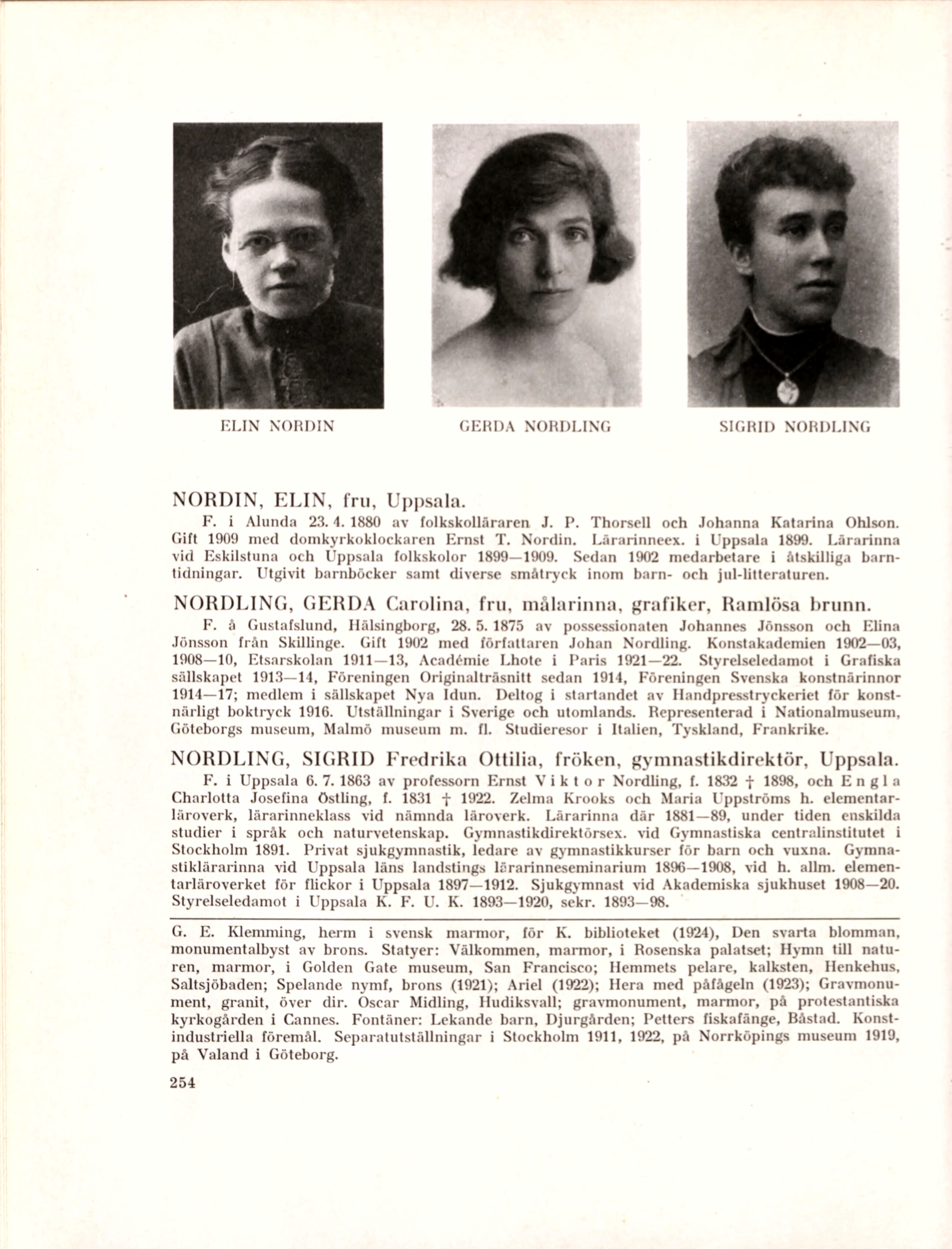 ELIN NORDIN

GERDA NORDLING

SIGRID NORDLING

NORDIN, ELIN, fru, Uppsala.

F. i Alunda 23. 4. 1880 av folkskolläraren J. P. Thorsell och Johanna Katarina Ohlson. Gift 1909 med domkyrkoklockaren Ernst T. Nordin. Lärarinneex. i Uppsala 1899. Lärarinna vid Eskilstuna och Uppsala folkskolor 1899—1909. Sedan 1902 medarbetare i åtskilliga barntidningar. Utgivit barnböcker samt diverse småtryck inom barn- och jul-litteraturen.

NORDLING, GERDA Carolina, fru, målarinna, grafiker, Ramlösa brunn.

F. å Gustafslund, Hälsingborg, 28. 5. 1875 av possessionaten Johannes Jönsson och Elina Jönsson från Skillinge. Gift 1902 med författaren Johan Nordling. Konstakademien 1902—03, 1908—10, Etsarskolan 1911—13, Académie Lhote i Paris 1921—22. Styrelseledamot i Grafiska sällskapet 1913—14, Föreningen Originalträsnitt sedan 1914, Föreningen Svenska konstnärinnor 1914—17; medlem i sällskapet Nya Idun. Deltog i startandet av Handpresstryckeriet för konstnärligt boktryck 1916. Utställningar i Sverige och utomlands. Representerad i Nationalmuseum, Göteborgs museum, Malmö museum m. fl. Studieresor i Italien, Tyskland, Frankrike.

NORDLING, SIGRID Fredrika Ottilia, fröken, gymnastikdirektör, Uppsala.

F. i Uppsala 6. 7. 1863 av professorn Ernst Viktor Nordling, f. 1832 † 1898, och Engla Charlotta Josefina Östling, f. 1831 † 1922. Zelma Krooks och Maria Uppströms h. elementarläroverk, lärarinneklass vid nämnda läroverk. Lärarinna där 1881—89, under tiden enskilda studier i språk och naturvetenskap. Gymnastikdirektörsex. vid Gymnastiska centralinstitutet i Stockholm 1891. Privat sjukgymnastik, ledare av gymnastikkurser för barn och vuxna. Gymnastiklärarinna vid Uppsala läns landstings lärarinneseminarium 1896—1908, vid h. allm. elementarläroverket för flickor i Uppsala 1897—1912. Sjukgymnast vid Akademiska sjukhuset 1908—20. Styrelseledamot i Uppsala K. F. U. K. 1893—1920, sekr. 1893—98.

G. E. Klemming, herm i svensk marmor, för K. biblioteket (1924), Den svarta blomman, monumentalbyst av brons. Statyer: Välkommen, marmor, i Rosenska palatset; Hymn till naturen, marmor, i Golden Gate museum, San Francisco; Hemmets pelare, kalksten, Henkehus, Saltsjöbaden; Spelande nymf, brons (1921); Ariel (1922); Hera med påfågeln (1923); Gravmonument, granit, över dir. Oscar Midling, Hudiksvall; gravmonument, marmor, på protestantiska kyrkogården i Cannes. Fontäner: Lekande barn, Djurgården; Petters fiskafänge, Båstad. Konstindustriella föremål. Separatutställningar i Stockholm 1911, 1922, på Norrköpings museum 1919, på Valand i Göteborg.

254